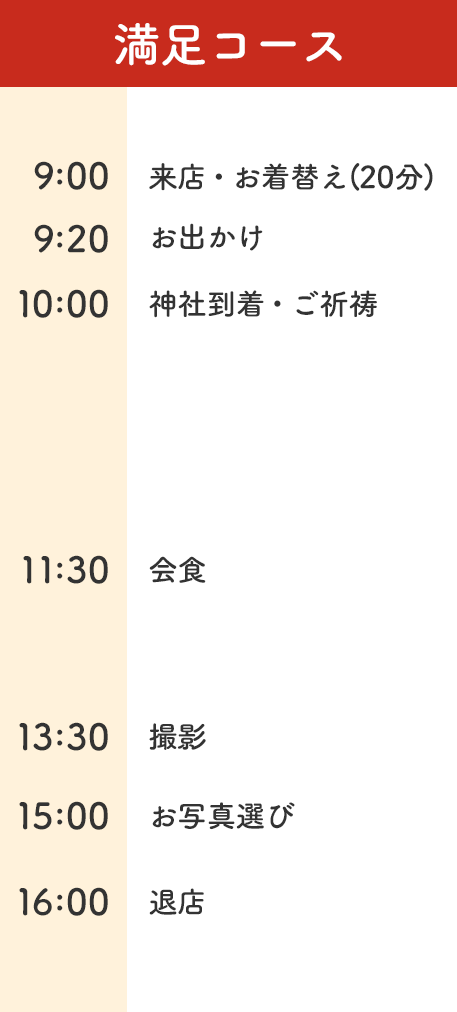 満足コース

9:00 来店・お着替え(20分)

9:20 お出かけ

10:00 神社到着・ご祈祷

11:30 会食

13:30 撮影

15:00 お写真選び

16:00 退店